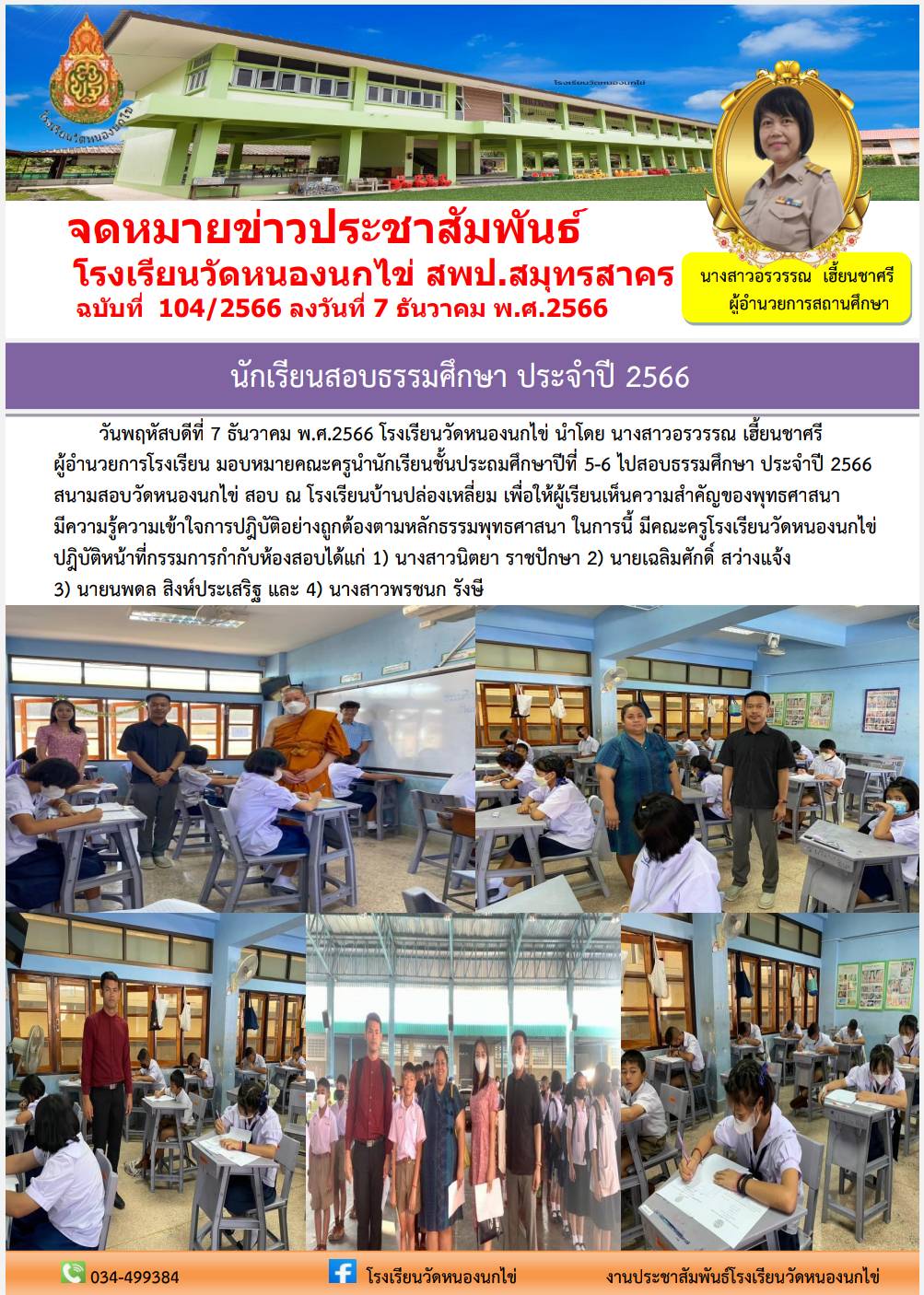 โรงเรียนวัดหนองนกไข่

โรงเรียนวัดหนองนกไข่

จดหมายข่าวประชาสัมพันธ์
โรงเรียนวัดหนองนกไข่ สพป.สมุทรสาคร
ฉบับที่ 104/2566 ลงวันที่ 7 ธันวาคม พ.ศ.2566

นางสาวอรวรรณ เฮี้ยนชาศรี
ผู้อำนวยการสถานศึกษา

นักเรียนสอบธรรมศึกษา ประจำปี 2566

วันพฤหัสบดีที่ 7 ธันวาคม พ.ศ.2566 โรงเรียนวัดหนองนกไข่ นำโดย นางสาวอรวรรณ เฮี้ยนชาศรี ผู้อำนวยการโรงเรียน มอบหมายคณะครูนำนักเรียนชั้นประถมศึกษาปีที่ 5-6 ไปสอบธรรมศึกษา ประจำปี 2566 สนามสอบวัดหนองนกไข่ สอบ ณ โรงเรียนบ้านปล่องเหลี่ยม เพื่อให้ผู้เรียนเห็นความสำคัญของพุทธศาสนา มีความรู้ความเข้าใจการปฏิบัติอย่างถูกต้องตามหลักธรรมพุทธศาสนา ในการนี้ มีคณะครูโรงเรียนวัดหนองนกไข่ ปฏิบัติหน้าที่กรรมการกำกับห้องสอบได้แก่ 1) นางสาวนิตยา ราชปักษา 2) นายเฉลิมศักดิ์ สว่างแจ้ง 3) นายนพดล สิงห์ประเสริฐ และ 4) นางสาวพรชนก รังษี

034-499384 โรงเรียนวัดหนองนกไข่ งานประชาสัมพันธ์โรงเรียนวัดหนองนกไข่